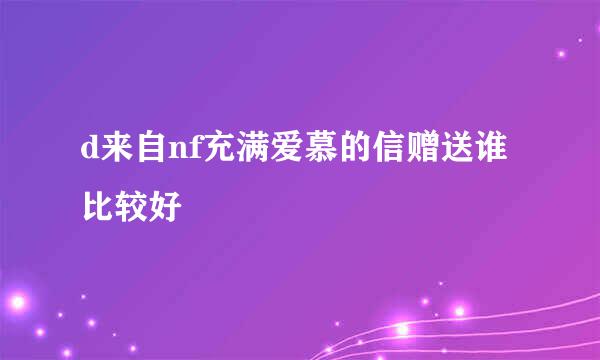 d来自nf充满爱慕的信赠送谁比较好